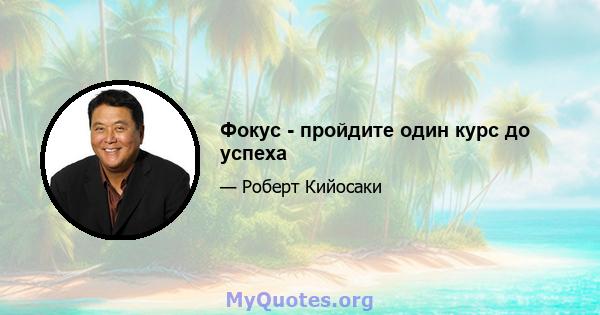 Фокус - пройдите один курс до успеха

— Роберт Кийосаки

MyQuotes.org